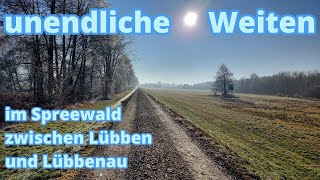 unendliche Weiten

im Spreewald zwischen Lübben und Lübbenau